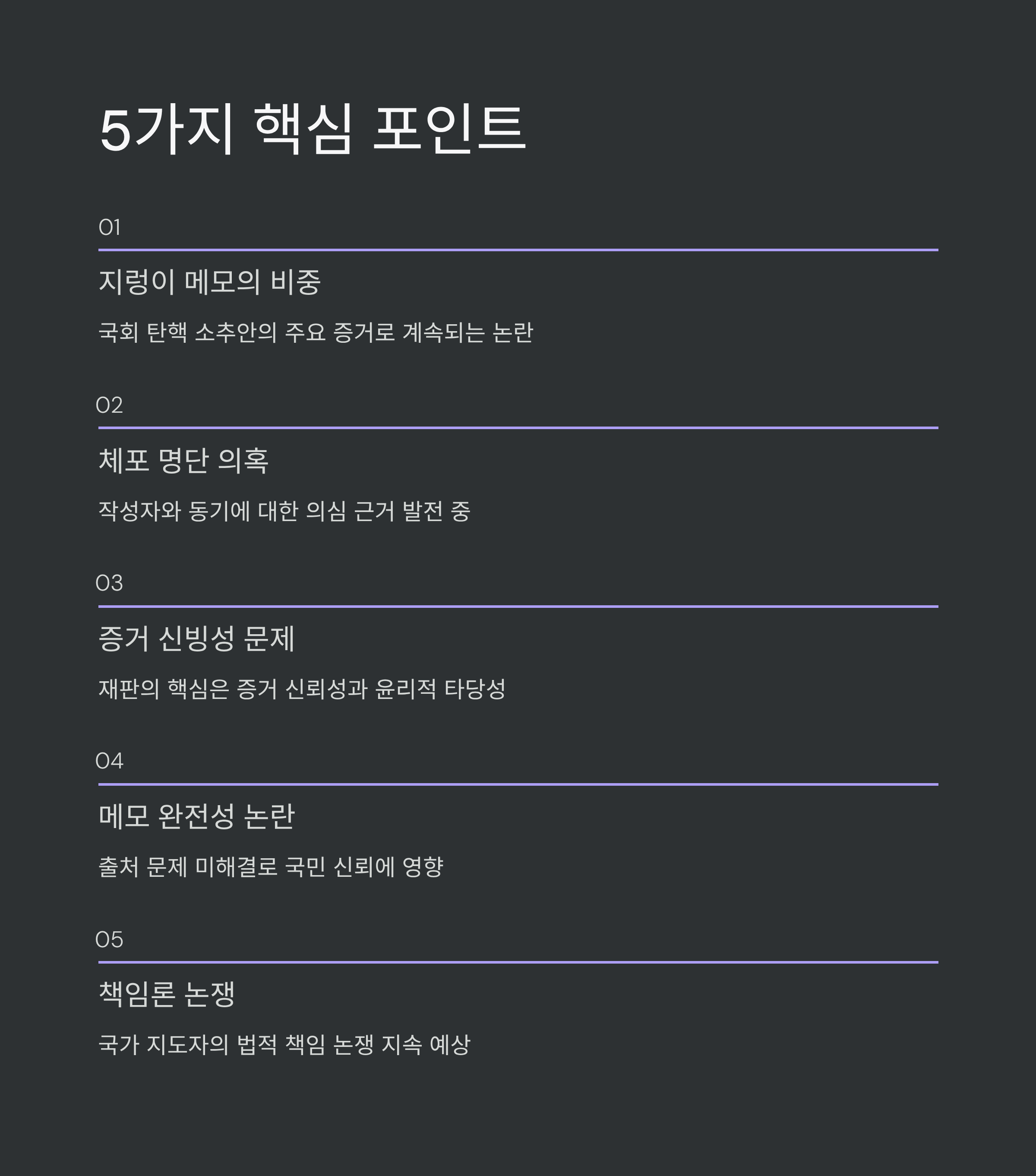 5가지 핵심 포인트

01

지렁이 메모의 비중

국회 탄핵 소추안의 주요 증거로 계속되는 논란

02

체포 명단 의혹

작성자와 동기에 대한 의심 근거 발전 중

03

증거 신빙성 문제

재판의 핵심은 증거 신뢰성과 윤리적 타당성

04

메모 완전성 논란

출처 문제 미해결로 국민 신뢰에 영향

05

책임론 논쟁

국가 지도자의 법적 책임 논쟁 지속 예상